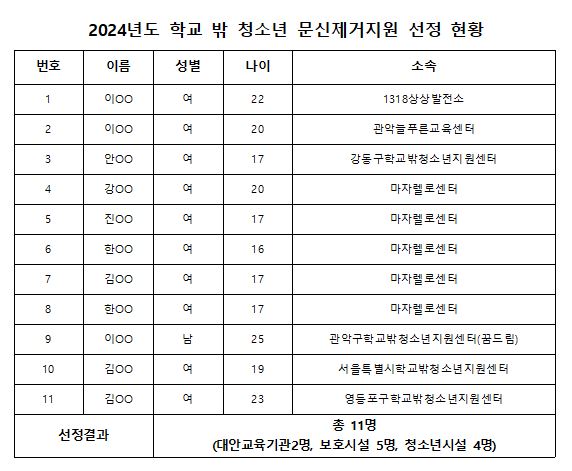 2024년도 학교 밖 청소년 문신제거지원 선정 현황

| 번호 | 이름 | 성별 | 나이 | 소속 |
|---|---|---|---|---|
| 1 | 이OO | 여 | 22 | 1318상상발전소 |
| 2 | 이OO | 여 | 20 | 관악늘푸른교육센터 |
| 3 | 안OO | 여 | 17 | 강동구학교밖청소년지원센터 |
| 4 | 강OO | 여 | 20 | 마자렐로센터 |
| 5 | 진OO | 여 | 17 | 마자렐로센터 |
| 6 | 한OO | 여 | 16 | 마자렐로센터 |
| 7 | 김OO | 여 | 17 | 마자렐로센터 |
| 8 | 한OO | 여 | 17 | 마자렐로센터 |
| 9 | 이OO | 남 | 25 | 관악구학교밖청소년지원센터(꿈드림) |
| 10 | 김OO | 여 | 19 | 서울특별시학교밖청소년지원센터 |
| 11 | 김OO | 여 | 23 | 영등포구학교밖청소년지원센터 |
| 선정결과 | 총 11명 (대안교육기관2명, 보호시설 5명, 청소년시설 4명) | | | |